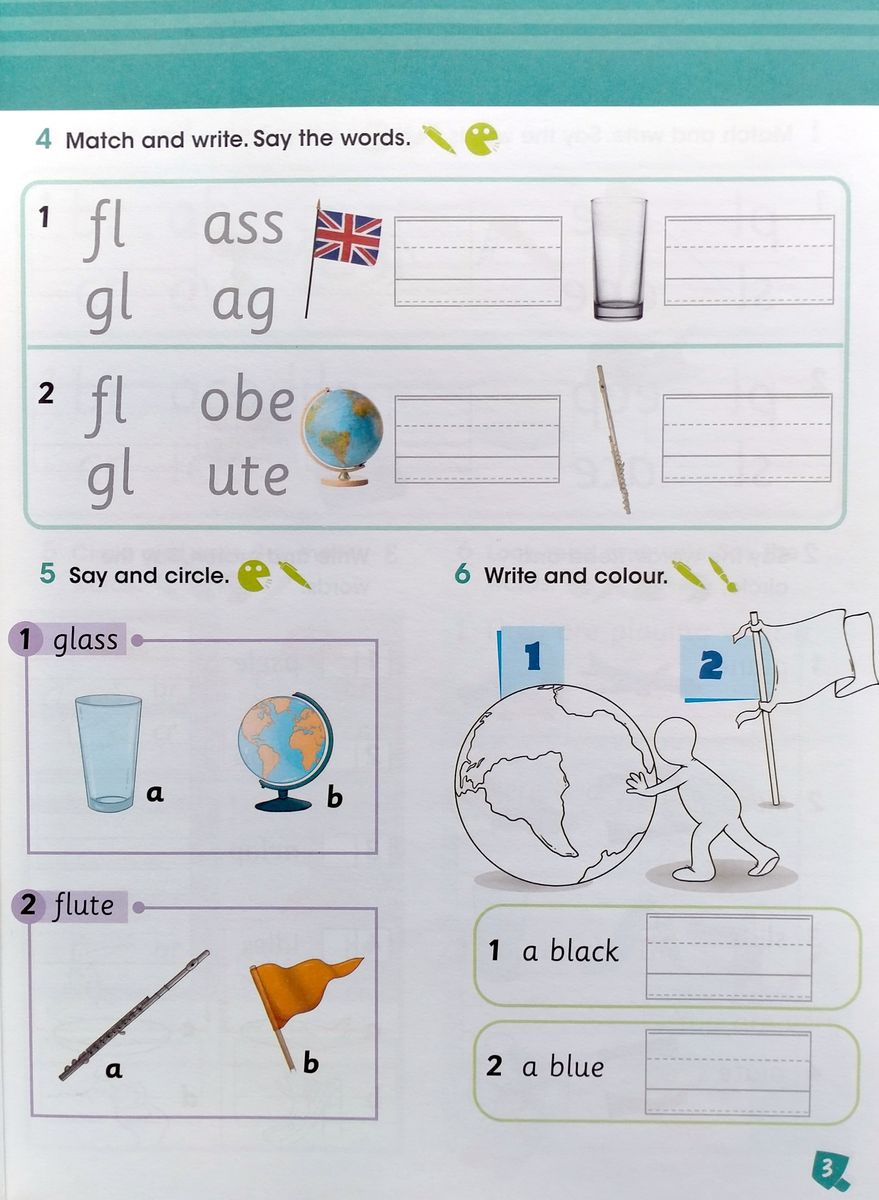 4 Match and write. Say the words.

1 fl ass
gl ag

2 fl obe
gl ute

5 Say and circle.

1 glass
a b

2 flute
a b

6 Write and colour.

1 2

1 a black

2 a blue

3